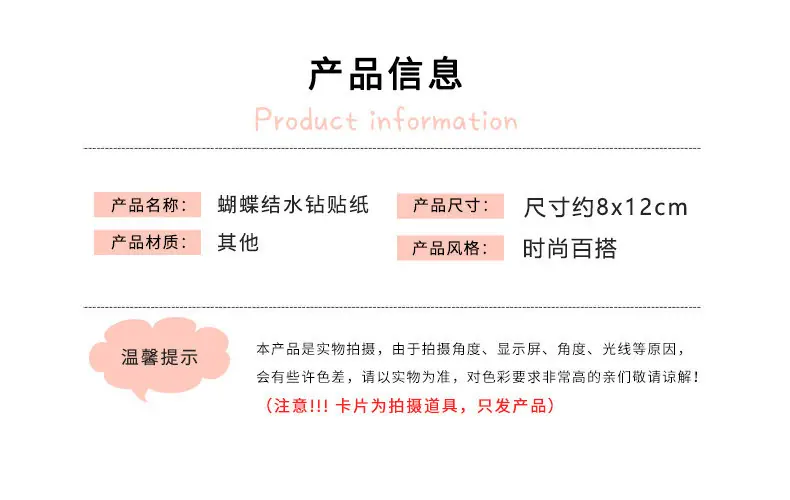 产品信息

Product information

产品名称: 蝴蝶结水钻贴纸

产品材质: 其他

产品尺寸: 尺寸约8x12cm

产品风格: 时尚百搭

温馨提示

本产品是实物拍摄，由于拍摄角度、显示屏、角度、光线等原因，会有些许色差，请以实物为准，对色彩要求非常高的亲们敬请谅解！

（注意!!! 卡片为拍摄道具，只发产品）